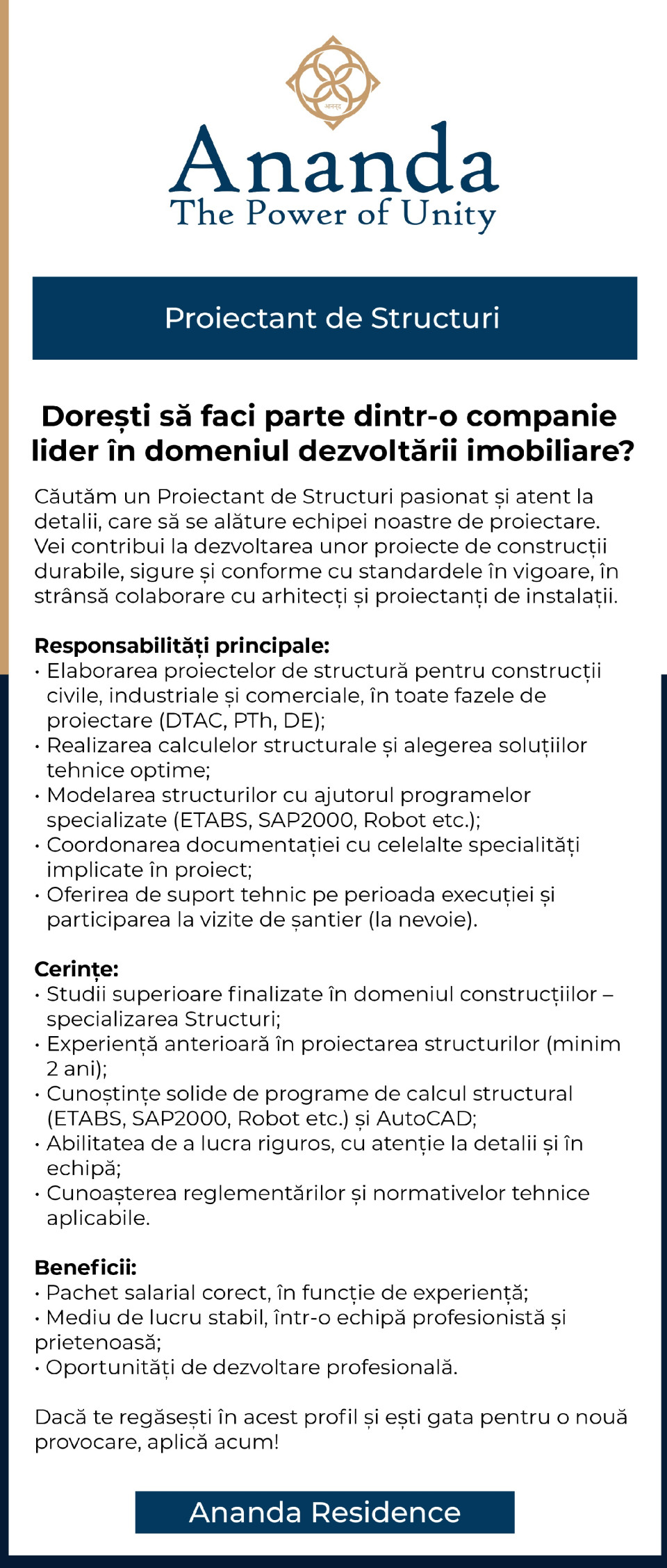 आनन्द

Ananda
The Power of Unity

Proiectant de Structuri

Dorești să faci parte dintr-o companie lider în domeniul dezvoltării imobiliare?

Căutăm un Proiectant de Structuri pasionat și atent la detalii, care să se alăture echipei noastre de proiectare. Vei contribui la dezvoltarea unor proiecte de construcții durabile, sigure și conforme cu standardele în vigoare, în strânsă colaborare cu arhitecți și proiectanți de instalații.

Responsabilități principale:
• Elaborarea proiectelor de structură pentru construcții civile, industriale și comerciale, în toate fazele de proiectare (DTAC, PTh, DE);
• Realizarea calculelor structurale și alegerea soluțiilor tehnice optime;
• Modelarea structurilor cu ajutorul programelor specializate (ETABS, SAP2000, Robot etc.);
• Coordonarea documentației cu celelalte specialități implicate în proiect;
• Oferirea de suport tehnic pe perioada execuției și participarea la vizite de șantier (la nevoie).

Cerințe:
• Studii superioare finalizate în domeniul construcțiilor – specializarea Structuri;
• Experiență anterioară în proiectarea structurilor (minim 2 ani);
• Cunoștințe solide de programe de calcul structural (ETABS, SAP2000, Robot etc.) și AutoCAD;
• Abilitatea de a lucra riguros, cu atenție la detalii și în echipă;
• Cunoașterea reglementărilor și normativelor tehnice aplicabile.

Beneficii:
• Pachet salarial corect, în funcție de experiență;
• Mediu de lucru stabil, într-o echipă profesionistă și prietenoasă;
• Oportunități de dezvoltare profesională.

Dacă te regăsești în acest profil și ești gata pentru o nouă provocare, aplică acum!

Ananda Residence